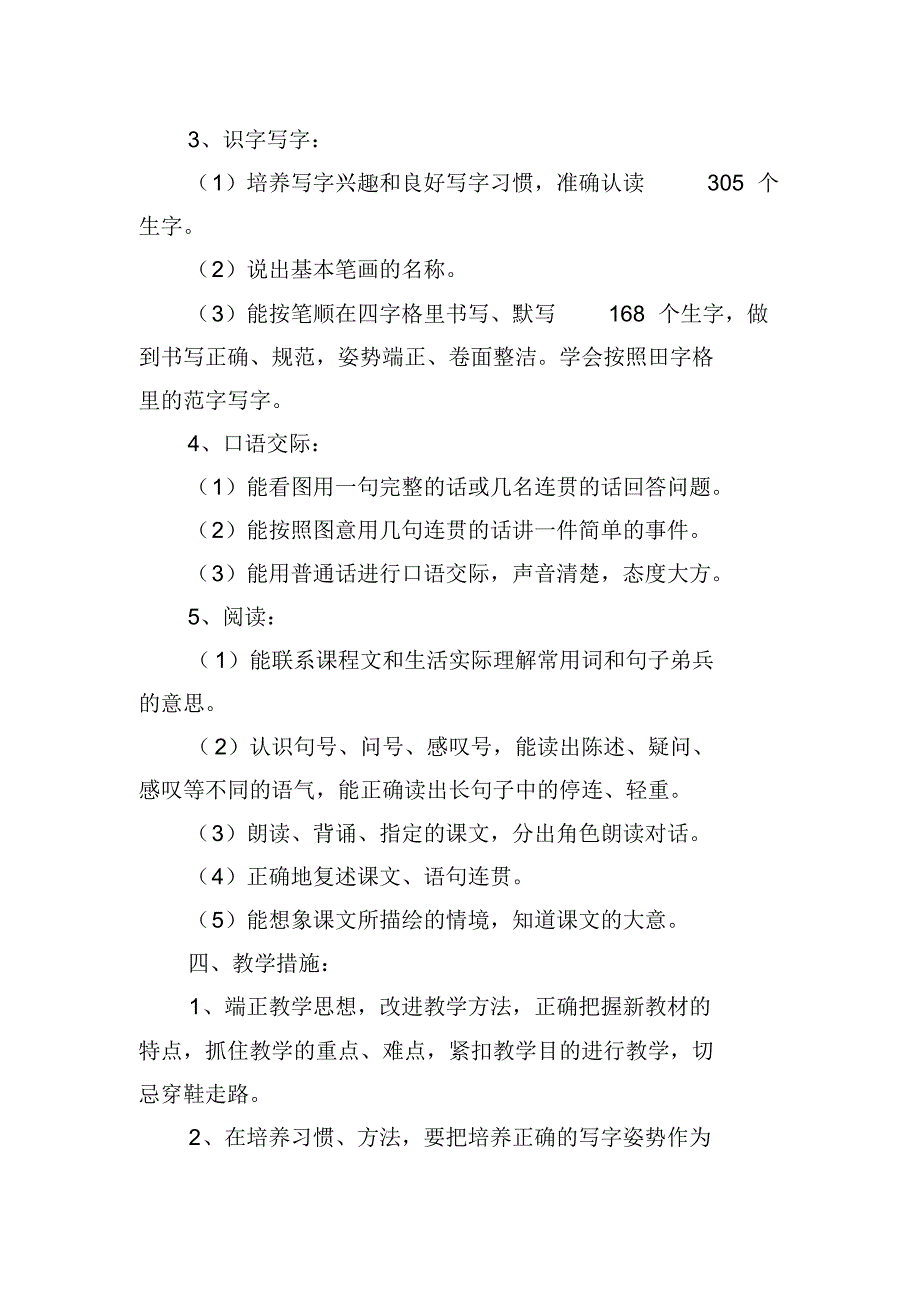 3、识字写字：

（1）培养写字兴趣和良好写字习惯，准确认读 305 个生字。

（2）说出基本笔画的名称。

（3）能按笔顺在四字格里书写、默写 168 个生字，做到书写正确、规范，姿势端正、卷面整洁。学会按照田字格里的范字写字。

4、口语交际：

（1）能看图用一句完整的话或几名连贯的话回答问题。

（2）能按照图意用几句连贯的话讲一件简单的事件。

（3）能用普通话进行口语交际，声音清楚，态度大方。

5、阅读：

（1）能联系课程文和生活实际理解常用词和句子弟兵的意思。

（2）认识句号、问号、感叹号，能读出陈述、疑问、感叹等不同的语气，能正确读出长句子中的停连、轻重。

（3）朗读、背诵、指定的课文，分出角色朗读对话。

（4）正确地复述课文、语句连贯。

（5）能想象课文所描绘的情境，知道课文的大意。

四、教学措施：

1、端正教学思想，改进教学方法，正确把握新教材的特点，抓住教学的重点、难点，紧扣教学目的进行教学，切忌穿鞋走路。

2、在培养习惯、方法，要把培养正确的写字姿势作为